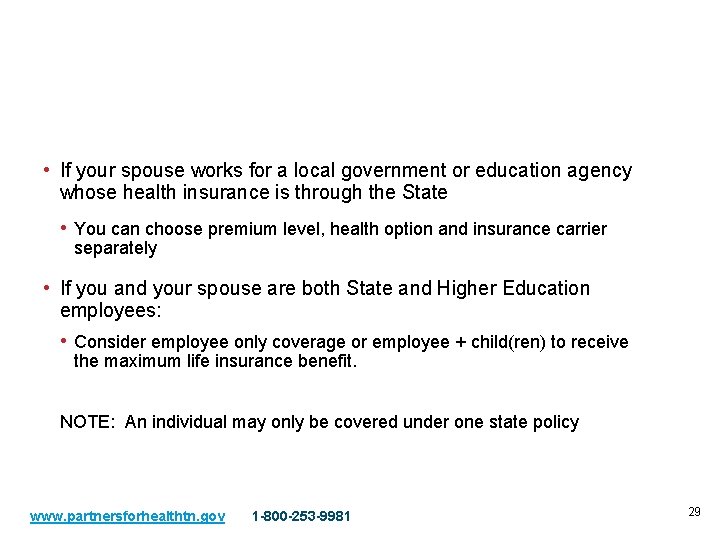 • If your spouse works for a local government or education agency whose health insurance is through the State

• You can choose premium level, health option and insurance carrier separately

• If you and your spouse are both State and Higher Education employees:

• Consider employee only coverage or employee + child(ren) to receive the maximum life insurance benefit.

NOTE: An individual may only be covered under one state policy

www.partnersforhealthtn.gov 1-800-253-9981

29